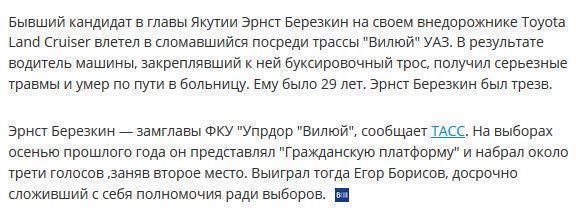 Бывший кандидат в главы Якутии Эрнст Березкин на своем внедорожнике Toyota Land Cruiser влетел в сломавшийся посреди трассы "Вилюй" УАЗ. В результате водитель машины, закреплявший к ней буксировочный трос, получил серьезные травмы и умер по пути в больницу. Ему было 29 лет. Эрнст Березкин был трезв.

Эрнст Березкин — замглавы ФКУ "Упрдор "Вилюй", сообщает ТАСС. На выборах осенью прошлого года он представлял "Гражданскую платформу" и набрал около трети голосов ,заняв второе место. Выиграл тогда Егор Борисов, досрочно сложивший с себя полномочия ради выборов.